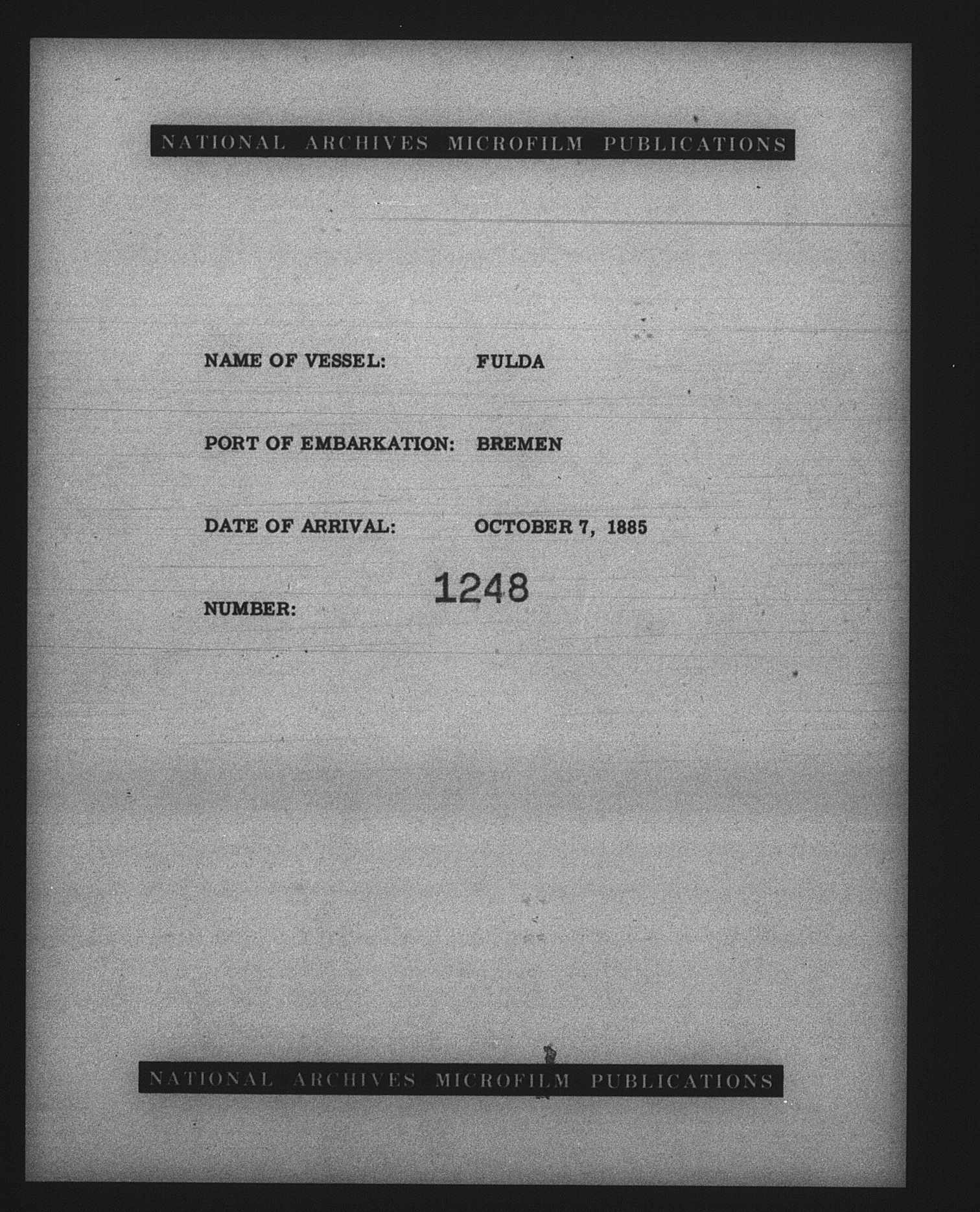 NATIONAL ARCHIVES MICROFILM PUBLICATIONS

NAME OF VESSEL: FULDA

PORT OF EMBARKATION: BREMEN

DATE OF ARRIVAL: OCTOBER 7, 1885

NUMBER: 1248

NATIONAL ARCHIVES MICROFILM PUBLICATIONS